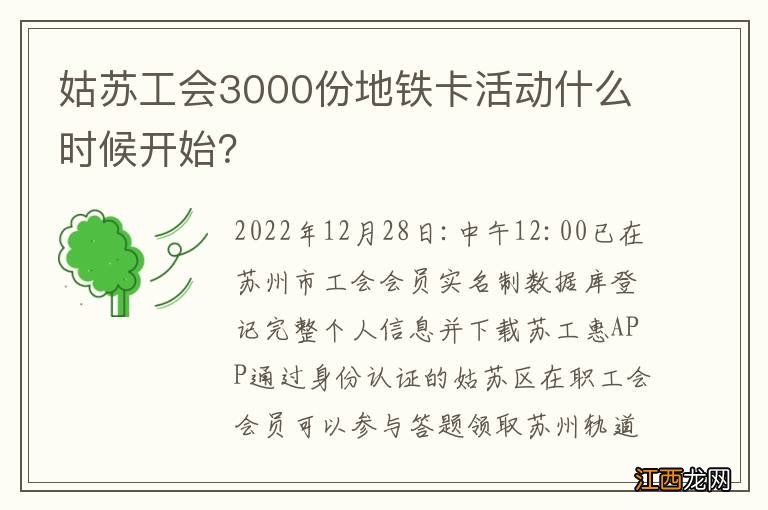 姑苏工会3000份地铁卡活动什么时候开始?

2022年12月28日:中午12:00已在苏州市工会会员实名制数据库登记完整个人信息并下载苏工惠APP通过身份认证的姑苏区在职工会会员可以参与答题领取苏州轨道

江西龙网